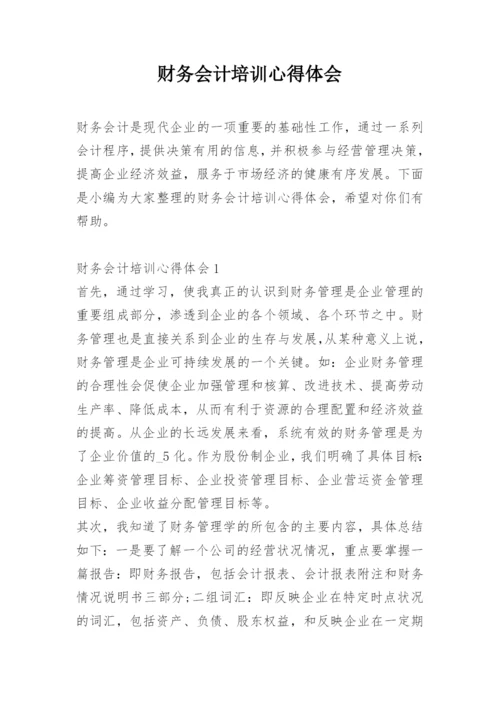 财务会计培训心得体会

财务会计是现代企业的一项重要的基础性工作，通过一系列会计程序，提供决策有用的信息，并积极参与经营管理决策，提高企业经济效益，服务于市场经济的健康有序发展。下面是小编为大家整理的财务会计培训心得体会，希望对你们有帮助。

财务会计培训心得体会1
首先，通过学习，使我真正的认识到财务管理是企业管理的重要组成部分，渗透到企业的各个领域、各个环节之中。财务管理也是直接关系到企业的生存与发展，从某种意义上说，财务管理是企业可持续发展的一个关键。如：企业财务管理的合理性会促使企业加强管理和核算、改进技术、提高劳动生产率、降低成本，从而有利于资源的合理配置和经济效益的提高。从企业的长远发展来看，系统有效的财务管理是为了企业价值的_5化。作为股份制企业，我们明确了具体目标：企业筹资管理目标、企业投资管理目标、企业营运资金管理目标、企业收益分配管理目标等。
其次，我知道了财务管理学的所包含的主要内容，具体总结如下：一是要了解一个公司的经营状况情况，重点要掌握一篇报告：即财务报告，包括会计报表、会计报表附注和财务情况说明书三部分；二组词汇：即反映企业在特定时点状况的词汇，包括资产、负债、股东权益，和反映企业在一定期